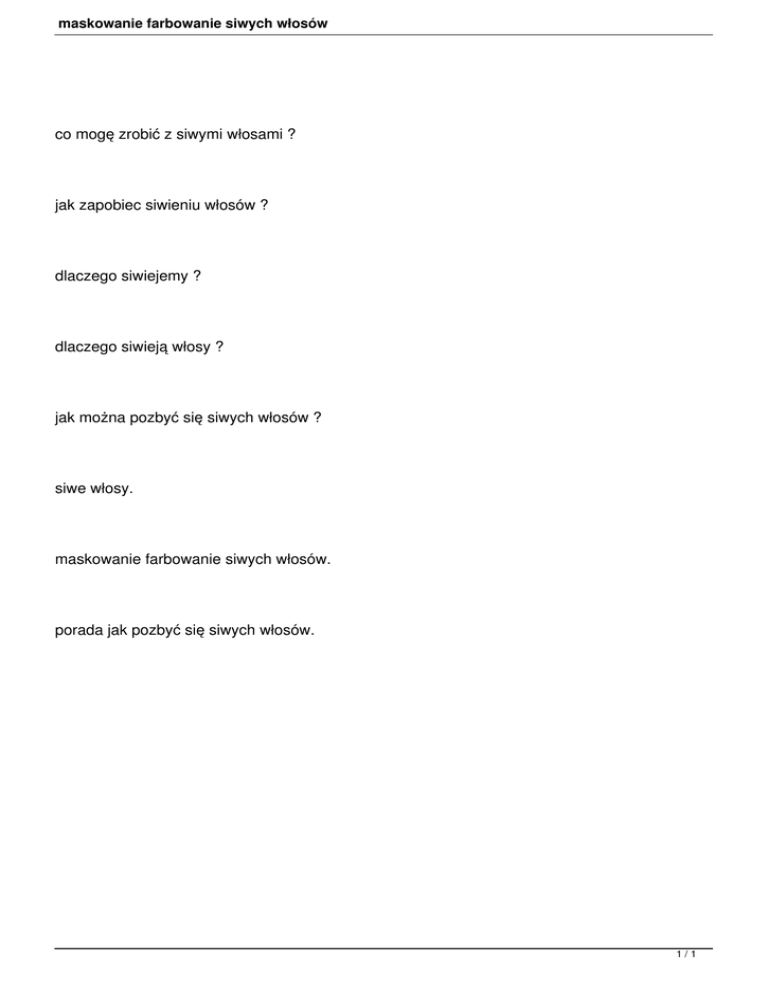 maskowanie farbowanie siwych włosów

co mogę zrobić z siwymi włosami ?

jak zapobiec siwieniu włosów ?

dlaczego siwiejemy ?

dlaczego siwieją włosy ?

jak można pozbyć się siwych włosów ?

siwe włosy.

maskowanie farbowanie siwych włosów.

porada jak pozbyć się siwych włosów.

1 / 1